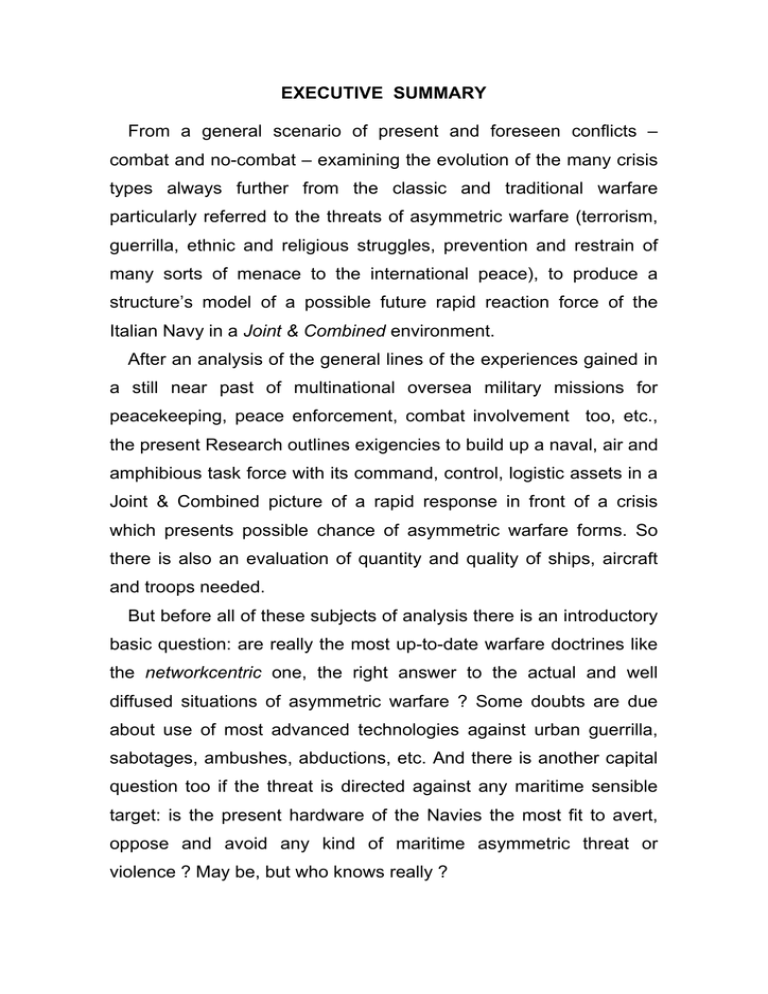 EXECUTIVE SUMMARY

From a general scenario of present and foreseen conflicts – combat and no-combat – examining the evolution of the many crisis types always further from the classic and traditional warfare particularly referred to the threats of asymmetric warfare (terrorism, guerrilla, ethnic and religious struggles, prevention and restrain of many sorts of menace to the international peace), to produce a structure's model of a possible future rapid reaction force of the Italian Navy in a Joint & Combined environment.

After an analysis of the general lines of the experiences gained in a still near past of multinational oversea military missions for peacekeeping, peace enforcement, combat involvement too, etc., the present Research outlines exigencies to build up a naval, air and amphibious task force with its command, control, logistic assets in a Joint & Combined picture of a rapid response in front of a crisis which presents possible chance of asymmetric warfare forms. So there is also an evaluation of quantity and quality of ships, aircraft and troops needed.

But before all of these subjects of analysis there is an introductory basic question: are really the most up-to-date warfare doctrines like the networkcentric one, the right answer to the actual and well diffused situations of asymmetric warfare ? Some doubts are due about use of most advanced technologies against urban guerrilla, sabotages, ambushes, abductions, etc. And there is another capital question too if the threat is directed against any maritime sensible target: is the present hardware of the Navies the most fit to avert, oppose and avoid any kind of maritime asymmetric threat or violence ? May be, but who knows really ?